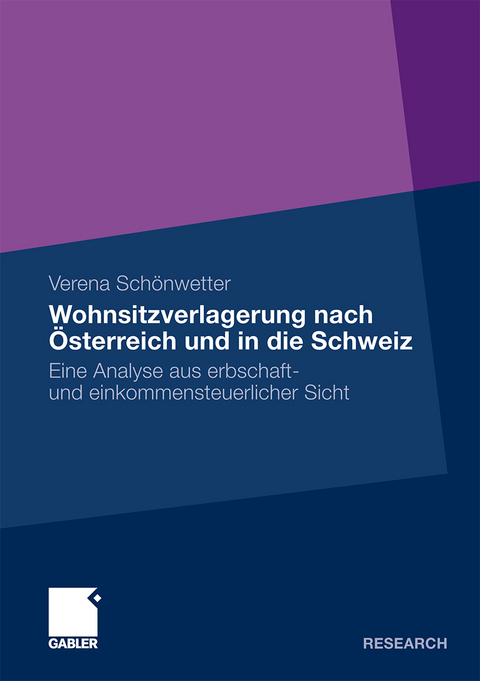 Verena Schönwetter

Wohnsitzverlagerung nach Österreich und in die Schweiz

Eine Analyse aus erbschaft- und einkommensteuerlicher Sicht

GABLER

RESEARCH